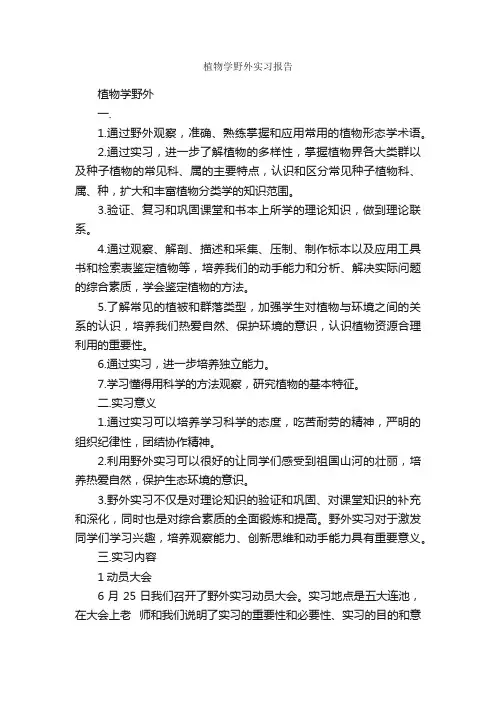 植物学野外实习报告

植物学野外

一.

1.通过野外观察，准确、熟练掌握和应用常用的植物形态学术语。

2.通过实习，进一步了解植物的多样性，掌握植物界各大类群以及种子植物的常见科、属的主要特点，认识和区分常见种子植物科、属、种，扩大和丰富植物分类学的知识范围。

3.验证、复习和巩固课堂和书本上所学的理论知识，做到理论联系。

4.通过观察、解剖、描述和采集、压制、制作标本以及应用工具书和检索表鉴定植物等，培养我们的动手能力和分析、解决实际问题的综合素质，学会鉴定植物的方法。

5.了解常见的植被和群落类型，加强学生对植物与环境之间的关系的认识，培养我们热爱自然、保护环境的意识，认识植物资源合理利用的重要性。

6.通过实习，进一步培养独立能力。

7.学习懂得用科学的方法观察，研究植物的基本特征。

二.实习意义

1.通过实习可以培养学习科学的态度，吃苦耐劳的精神，严明的组织纪律性，团结协作精神。

2.利用野外实习可以很好的让同学们感受到祖国山河的壮丽，培养热爱自然，保护生态环境的意识。

3.野外实习不仅是对理论知识的验证和巩固、对课堂知识的补充和深化，同时也是对综合素质的全面锻炼和提高。野外实习对于激发同学们学习兴趣，培养观察能力、创新思维和动手能力具有重要意义。

三.实习内容

1 动员大会

6 月 25 日我们召开了野外实习动员大会。实习地点是五大连池，在大会上老 师和我们说明了实习的重要性和必要性、实习的目的和意